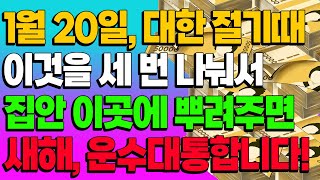 1월 20일, 대한 절기때
이것을 세 번 나눠서
집안 이곳에 뿌려주면
새해, 운수대통합니다!

50000